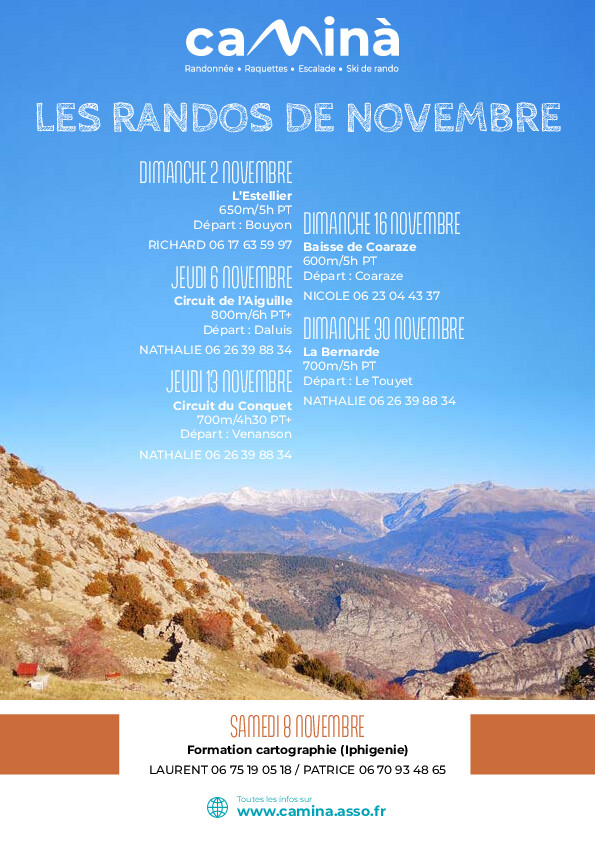 caminà
Randonnée • Raquettes • Escalade • Ski de rando

LES RANDOS DE NOVEMBRE

DIMANCHE 2 NOVEMBRE
L'Estellier
650m/5h PT
Départ : Bouyon
RICHARD 06 17 63 59 97

JEUDI 6 NOVEMBRE
Circuit de l'Aiguille
800m/6h PT+
Départ : Daluis
NATHALIE 06 26 39 88 34

JEUDI 13 NOVEMBRE
Circuit du Conquet
700m/4h30 PT+
Départ : Venanson
NATHALIE 06 26 39 88 34

DIMANCHE 16 NOVEMBRE
Baisse de Coaraze
600m/5h PT
Départ : Coaraze
NICOLE 06 23 04 43 37

DIMANCHE 30 NOVEMBRE
La Bernarde
700m/5h PT
Départ : Le Touyet
NATHALIE 06 26 39 88 34

SAMEDI 8 NOVEMBRE
Formation cartographie (Iphigenie)
LAURENT 06 75 19 05 18 / PATRICE 06 70 93 48 65

Toutes les infos sur
www.camina.asso.fr